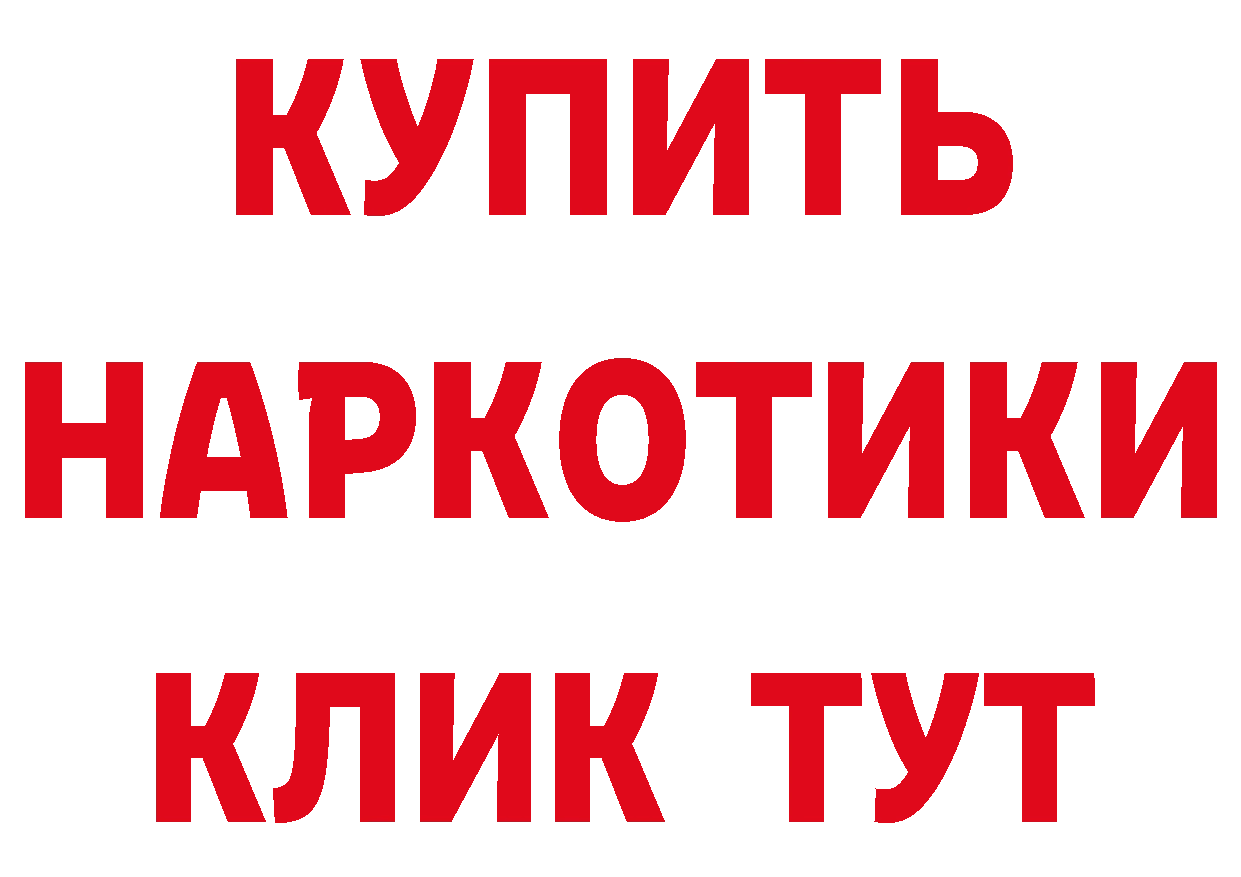 КУПИТЬ НАРКОТИКИ КЛИК ТУТ